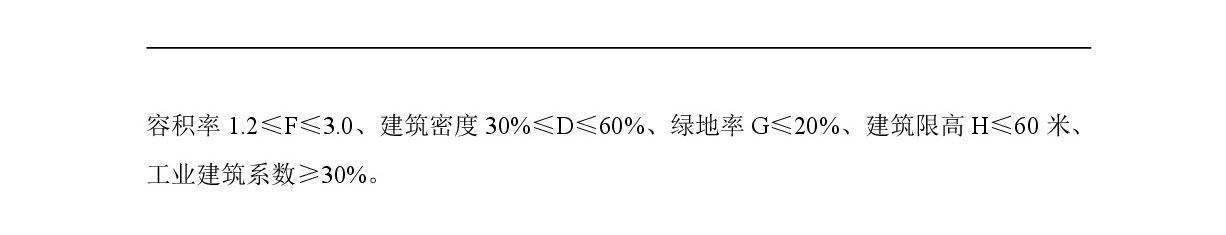 容积率 1.2≤F≤3.0、建筑密度 30%≤D≤60%、绿地率 G≤20%、建筑限高 H≤60 米、工业建筑系数≥30%。